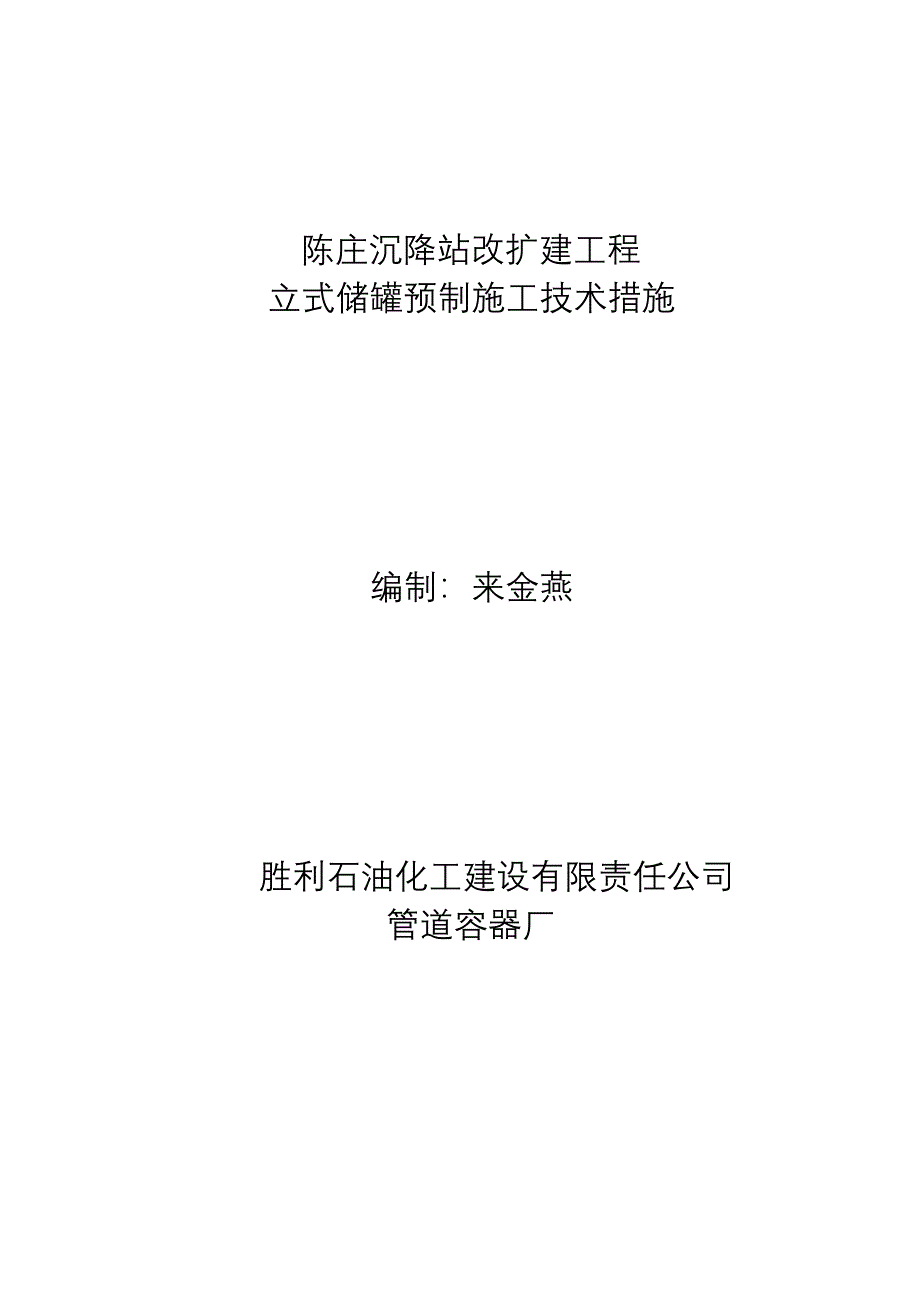 陈庄沉降站改扩建工程
立式储罐预制施工技术措施

编制：来金燕

胜利石油化工建设有限责任公司
管道容器厂